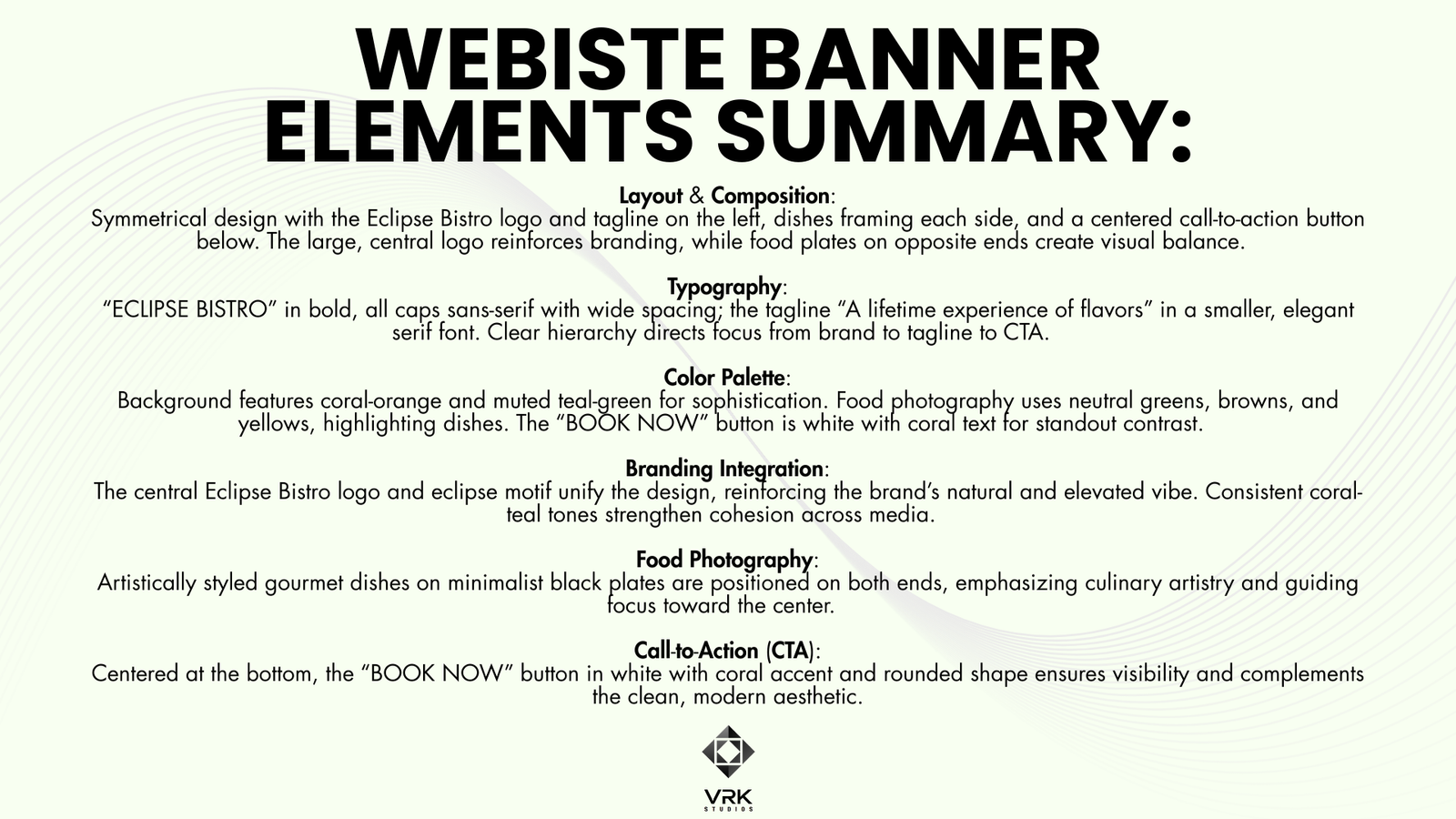 WEBISTE BANNER ELEMENTS SUMMARY:

Layout & Composition:
Symmetrical design with the Eclipse Bistro logo and tagline on the left, dishes framing each side, and a centered call-to-action button below. The large, central logo reinforces branding, while food plates on opposite ends create visual balance.

Typography:
"ECLIPSE BISTRO" in bold, all caps sans-serif with wide spacing; the tagline "A lifetime experience of flavors" in a smaller, elegant serif font. Clear hierarchy directs focus from brand to tagline to CTA.

Color Palette:
Background features coral-orange and muted teal-green for sophistication. Food photography uses neutral greens, browns, and yellows, highlighting dishes. The "BOOK NOW" button is white with coral text for standout contrast.

Branding Integration:
The central Eclipse Bistro logo and eclipse motif unify the design, reinforcing the brand's natural and elevated vibe. Consistent coral-teal tones strengthen cohesion across media.

Food Photography:
Artistically styled gourmet dishes on minimalist black plates are positioned on both ends, emphasizing culinary artistry and guiding focus toward the center.

Call-to-Action (CTA):
Centered at the bottom, the "BOOK NOW" button in white with coral accent and rounded shape ensures visibility and complements the clean, modern aesthetic.

VRK
STUDIOS